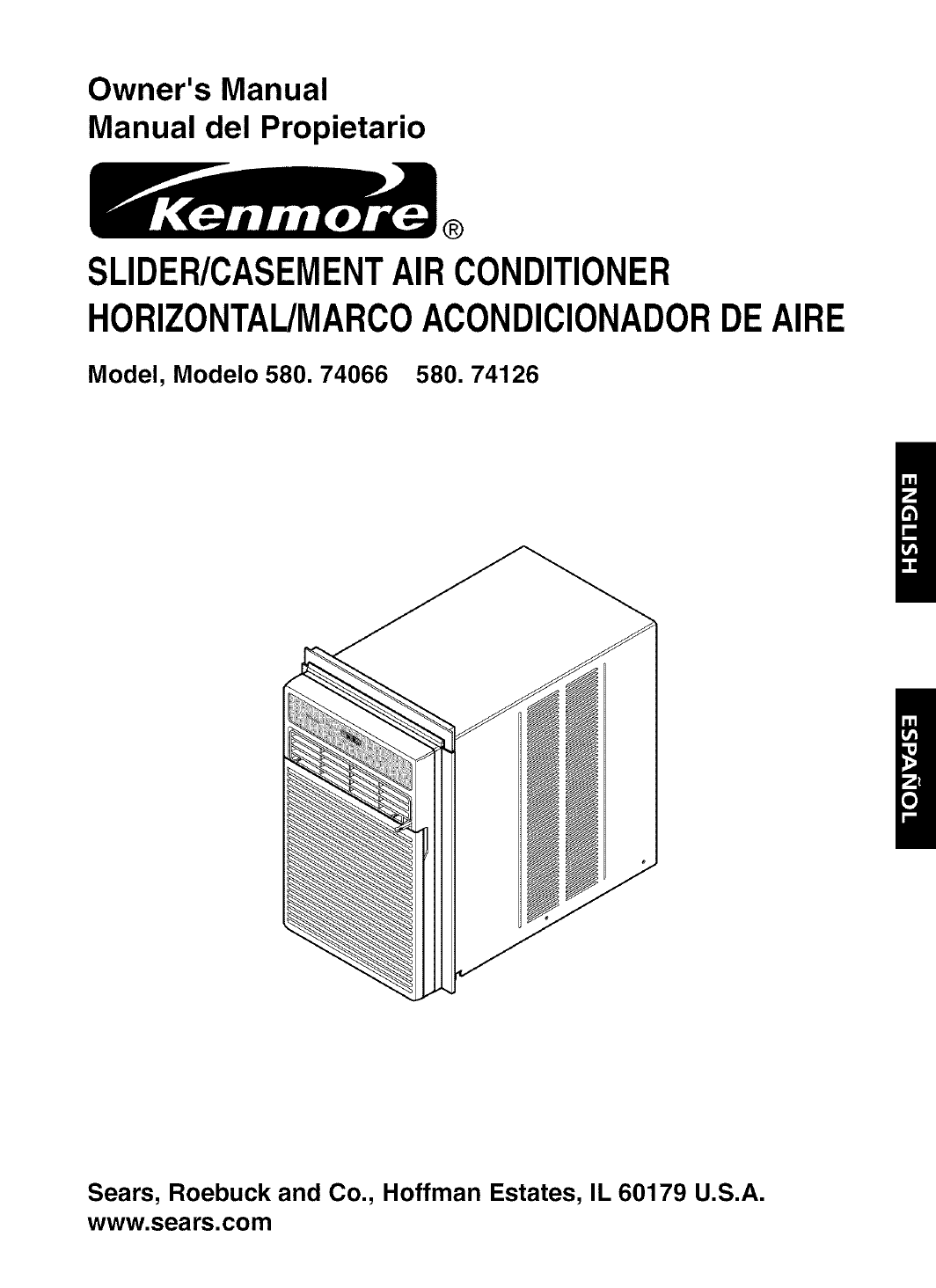 Owner's Manual
Manual del Propietario

Kenmore®

SLIDER/CASEMENT AIR CONDITIONER
HORIZONTAL/MARCO ACONDICIONADOR DE AIRE

Model, Modelo 580. 74066 580. 74126

ENGLISH

ESPAÑOL

Sears, Roebuck and Co., Hoffman Estates, IL 60179 U.S.A.
www.sears.com